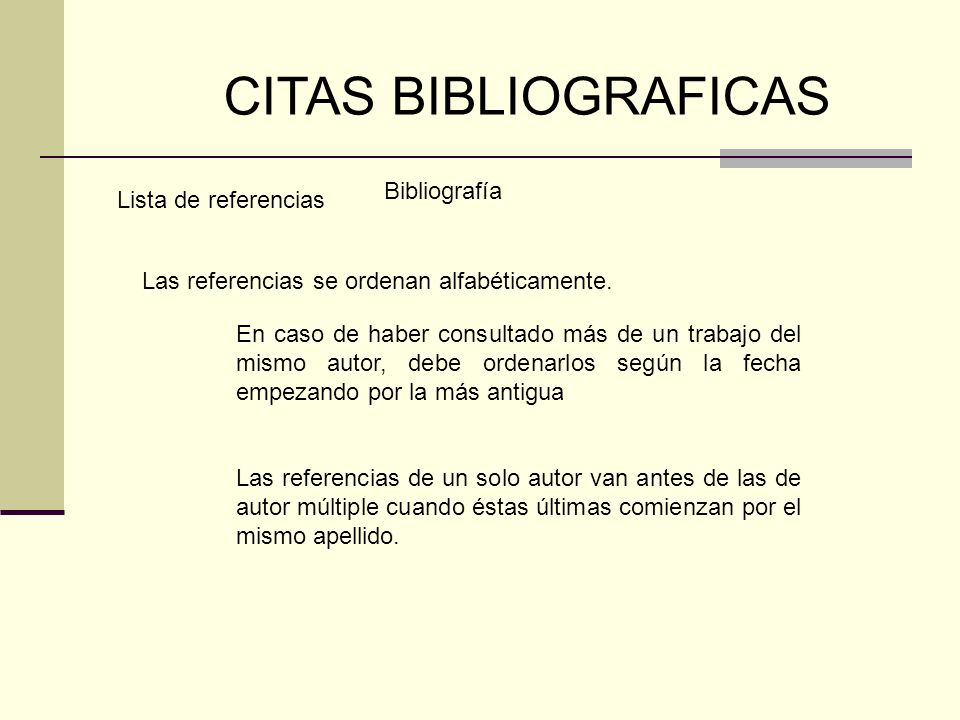 CITAS BIBLIOGRAFICAS

Lista de referencias

Bibliografía

Las referencias se ordenan alfabéticamente.

En caso de haber consultado más de un trabajo del mismo autor, debe ordenarlos según la fecha empezando por la más antigua

Las referencias de un solo autor van antes de las de autor múltiple cuando éstas últimas comienzan por el mismo apellido.